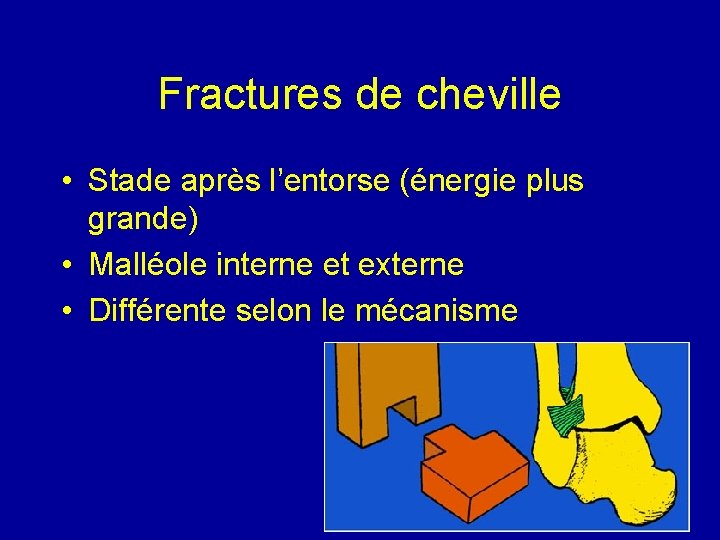 Fractures de cheville

• Stade après l’entorse (énergie plus grande)
• Malléole interne et externe
• Différente selon le mécanisme